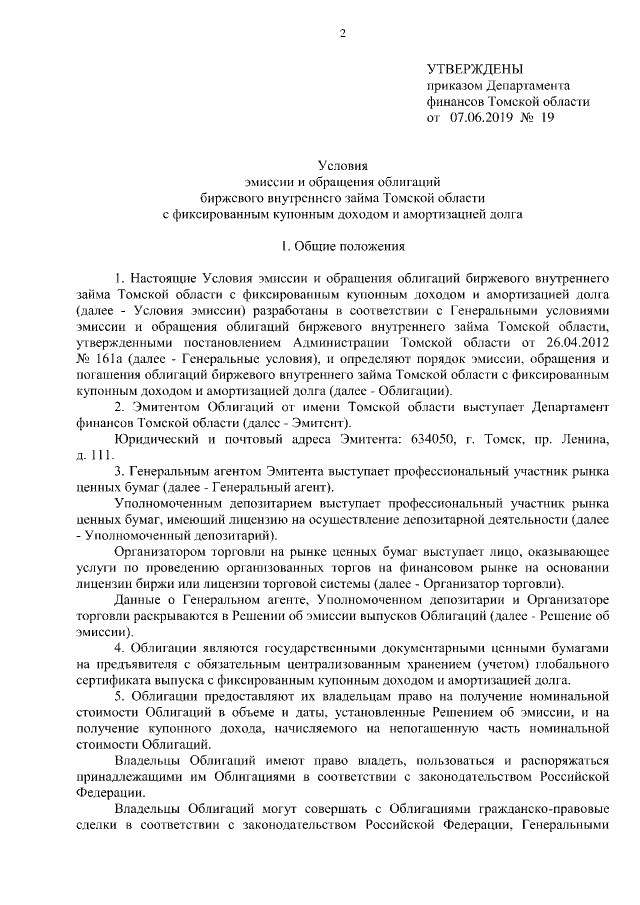 2

УТВЕРЖДЕНЫ
приказом Департамента
финансов Томской области
от 07.06.2019 № 19

Условия
эмиссии и обращения облигаций
биржевого внутреннего займа Томской области
с фиксированным купонным доходом и амортизацией долга

1. Общие положения

1. Настоящие Условия эмиссии и обращения облигаций биржевого внутреннего займа Томской области с фиксированным купонным доходом и амортизацией долга (далее - Условия эмиссии) разработаны в соответствии с Генеральными условиями эмиссии и обращения облигаций биржевого внутреннего займа Томской области, утвержденными постановлением Администрации Томской области от 26.04.2012 № 161а (далее - Генеральные условия), и определяют порядок эмиссии, обращения и погашения облигаций биржевого внутреннего займа Томской области с фиксированным купонным доходом и амортизацией долга (далее - Облигации).

2. Эмитентом Облигаций от имени Томской области выступает Департамент финансов Томской области (далее - Эмитент).

Юридический и почтовый адреса Эмитента: 634050, г. Томск, пр. Ленина, д. 111.

3. Генеральным агентом Эмитента выступает профессиональный участник рынка ценных бумаг (далее - Генеральный агент).

Уполномоченным депозитарием выступает профессиональный участник рынка ценных бумаг, имеющий лицензию на осуществление депозитарной деятельности (далее - Уполномоченный депозитарий).

Организатором торговли на рынке ценных бумаг выступает лицо, оказывающее услуги по проведению организованных торгов на финансовом рынке на основании лицензии биржи или лицензии торговой системы (далее - Организатор торговли).

Данные о Генеральном агенте, Уполномоченном депозитарии и Организаторе торговли раскрываются в Решении об эмиссии выпусков Облигаций (далее - Решение об эмиссии).

4. Облигации являются государственными документарными ценными бумагами на предъявителя с обязательным централизованным хранением (учетом) глобального сертификата выпуска с фиксированным купонным доходом и амортизацией долга.

5. Облигации предоставляют их владельцам право на получение номинальной стоимости Облигаций в объеме и даты, установленные Решением об эмиссии, и на получение купонного дохода, начисляемого на непогашенную часть номинальной стоимости Облигаций.

Владельцы Облигаций имеют право владеть, пользоваться и распоряжаться принадлежащими им Облигациями в соответствии с законодательством Российской Федерации.

Владельцы Облигаций могут совершать с Облигациями гражданско-правовые сделки в соответствии с законодательством Российской Федерации, Генеральными